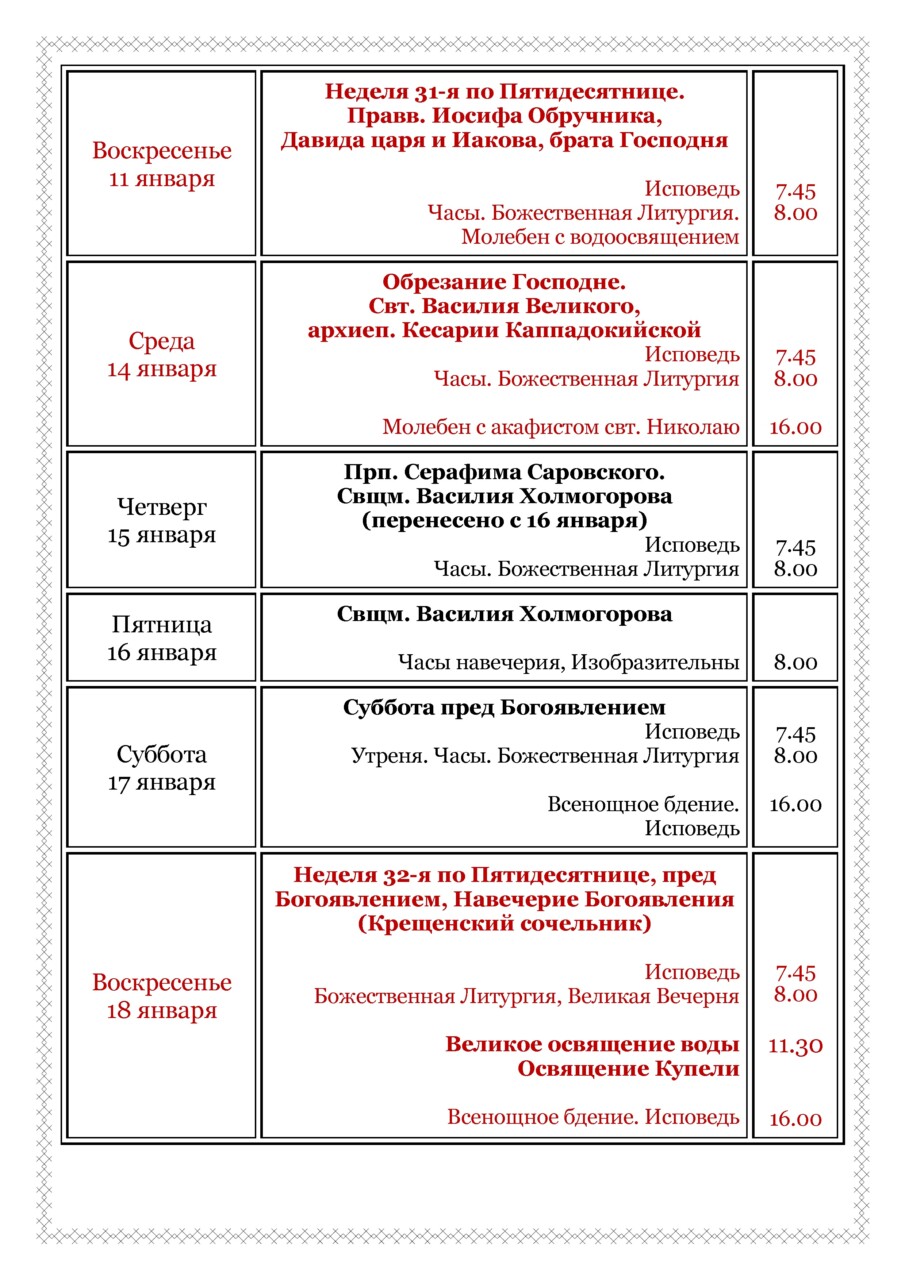 | | | |
|---|---|---|
| Воскресенье 11 января | **Неделя 31-я по Пятидесятнице. Правв. Иосифа Обручника, Давида царя и Иакова, брата Господня** Исповедь Часы. Божественная Литургия. Молебен с водоосвящением | 7.45 8.00 |
| Среда 14 января | **Обрезание Господне. Свт. Василия Великого, архиеп. Кесарии Каппадокийской** Исповедь Часы. Божественная Литургия Молебен с акафистом свт. Николаю | 7.45 8.00 16.00 |
| Четверг 15 января | **Прп. Серафима Саровского. Свщм. Василия Холмогорова (перенесено с 16 января)** Исповедь Часы. Божественная Литургия | 7.45 8.00 |
| Пятница 16 января | **Свщм. Василия Холмогорова** Часы навечерия, Изобразительны | 8.00 |
| Суббота 17 января | **Суббота пред Богоявлением** Исповедь Утреня. Часы. Божественная Литургия Всенощное бдение. Исповедь | 7.45 8.00 16.00 |
| Воскресенье 18 января | **Неделя 32-я по Пятидесятнице, пред Богоявлением, Навечерие Богоявления (Крещенский сочельник)** Исповедь Божественная Литургия, Великая Вечерня **Великое освящение воды Освящение Купели** Всенощное бдение. Исповедь | 7.45 8.00 11.30 16.00 |